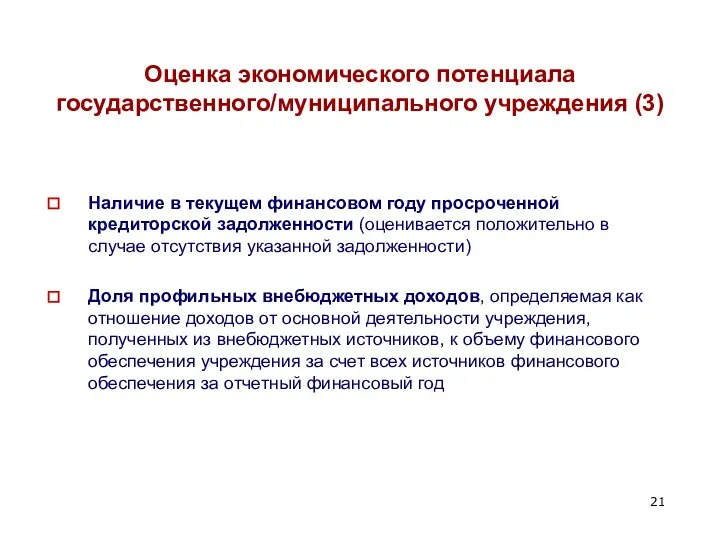 Оценка экономического потенциала государственного/муниципального учреждения (3)

Наличие в текущем финансовом году просроченной кредиторской задолженности (оценивается положительно в случае отсутствия указанной задолженности)

Доля профильных внебюджетных доходов, определяемая как отношение доходов от основной деятельности учреждения, полученных из внебюджетных источников, к объему финансового обеспечения учреждения за счет всех источников финансового обеспечения за отчетный финансовый год

21